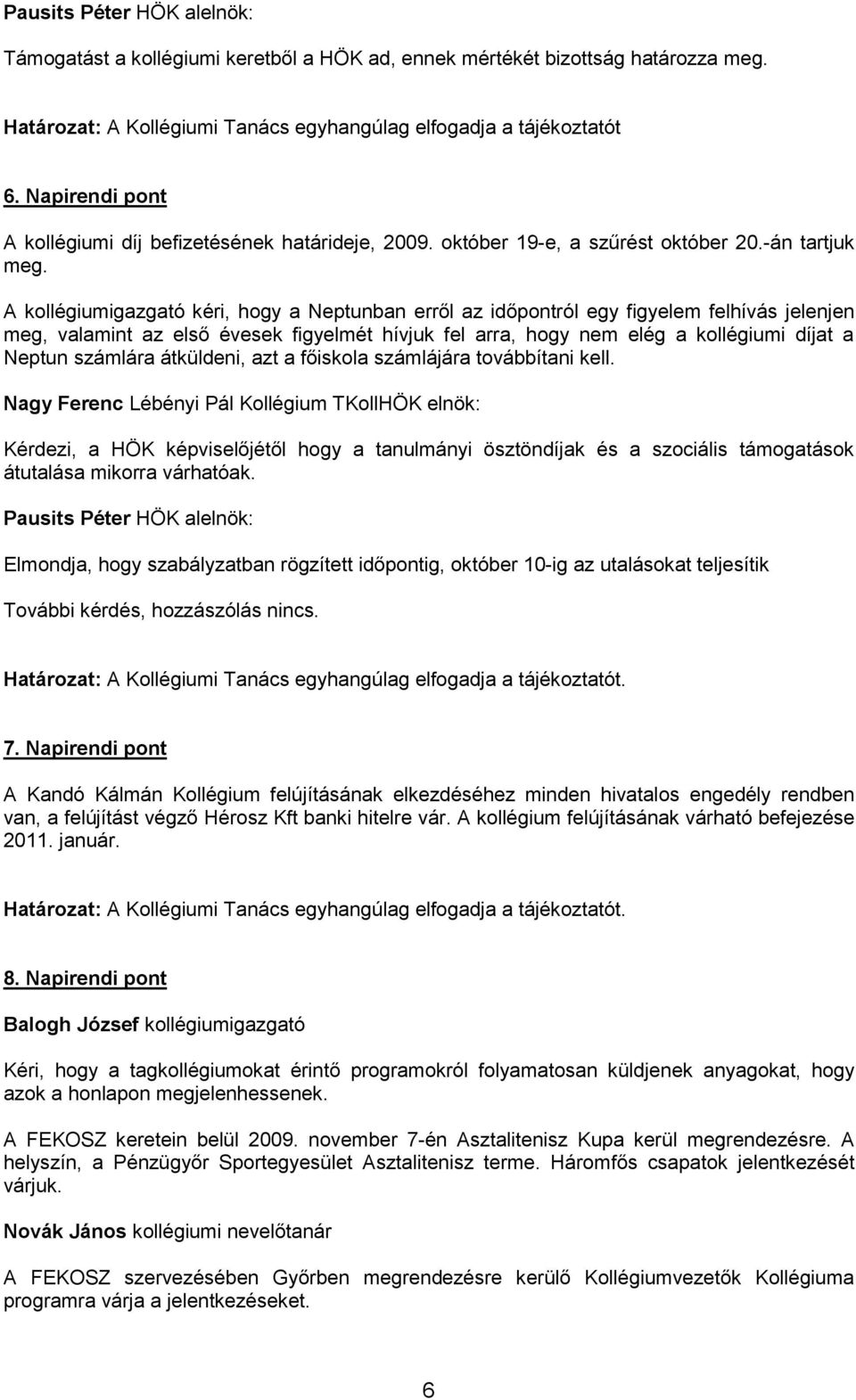 Pausits Péter HÖK alelnök:

Támogatást a kollégiumi keretből a HÖK ad, ennek mértékét bizottság határozza meg.

Határozat: A Kollégiumi Tanács egyhangúlag elfogadja a tájékoztatót

6. Napirendi pont

A kollégiumi díj befizetésének határideje, 2009. október 19-e, a szűrést október 20.-án tartjuk meg.

A kollégiumigazgató kéri, hogy a Neptunban erről az időpontról egy figyelem felhívás jelenjen meg, valamint az első évesek figyelmét hívjuk fel arra, hogy nem elég a kollégiumi díjat a Neptun számlára átküldeni, azt a főiskola számlájára továbbítani kell.

Nagy Ferenc Lébényi Pál Kollégium TKollHÖK elnök:

Kérdezi, a HÖK képviselőjétől hogy a tanulmányi ösztöndíjak és a szociális támogatások átutalása mikorra várhatóak.

Pausits Péter HÖK alelnök:

Elmondja, hogy szabályzatban rögzített időpontig, október 10-ig az utalásokat teljesítik

További kérdés, hozzászólás nincs.

Határozat: A Kollégiumi Tanács egyhangúlag elfogadja a tájékoztatót.

7. Napirendi pont

A Kandó Kálmán Kollégium felújításának elkezdéséhez minden hivatalos engedély rendben van, a felújítást végző Hérosz Kft banki hitelre vár. A kollégium felújításának várható befejezése 2011. január.

Határozat: A Kollégiumi Tanács egyhangúlag elfogadja a tájékoztatót.

8. Napirendi pont

Balogh József kollégiumigazgató

Kéri, hogy a tagkollégiumokat érintő programokról folyamatosan küldjenek anyagokat, hogy azok a honlapon megjelenhessenek.

A FEKOSZ keretein belül 2009. november 7-én Asztalitenisz Kupa kerül megrendezésre. A helyszín, a Pénzügyőr Sportegyesület Asztalitenisz terme. Háromfős csapatok jelentkezését várjuk.

Novák János kollégiumi nevelőtanár

A FEKOSZ szervezésében Győrben megrendezésre kerülő Kollégiumvezetők Kollégiuma programra várja a jelentkezéseket.

6